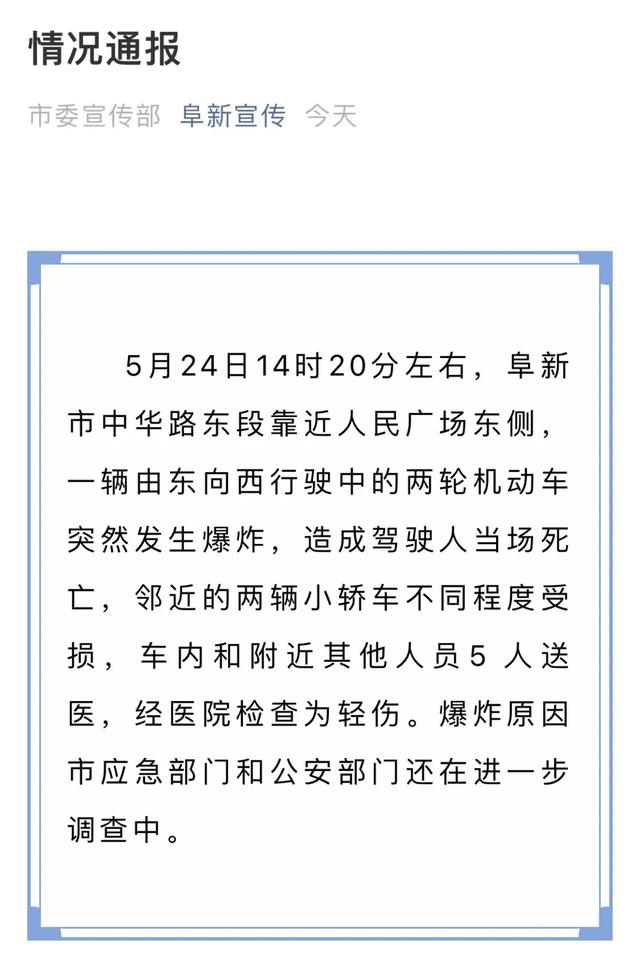 情况通报

市委宣传部 阜新宣传 今天

5月24日14时20分左右，阜新市中华路东段靠近人民广场东侧，一辆由东向西行驶中的两轮机动车突然发生爆炸，造成驾驶人当场死亡，邻近的两辆小轿车不同程度受损，车内和附近其他人员5人送医，经医院检查为轻伤。爆炸原因市应急部门和公安部门还在进一步调查中。